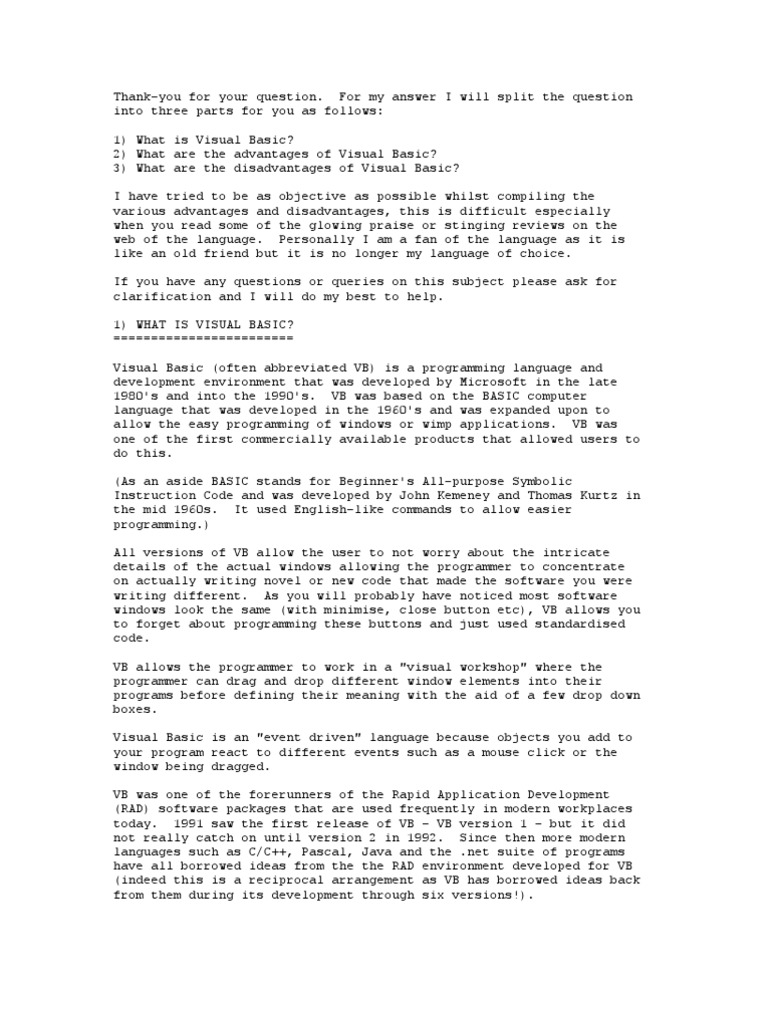 Thank-you for your question. For my answer I will split the question into three parts for you as follows:

1) What is Visual Basic?
2) What are the advantages of Visual Basic?
3) What are the disadvantages of Visual Basic?

I have tried to be as objective as possible whilst compiling the various advantages and disadvantages, this is difficult especially when you read some of the glowing praise or stinging reviews on the web of the language. Personally I am a fan of the language as it is like an old friend but it is no longer my language of choice.

If you have any questions or queries on this subject please ask for clarification and I will do my best to help.

1) WHAT IS VISUAL BASIC?
========================

Visual Basic (often abbreviated VB) is a programming language and development environment that was developed by Microsoft in the late 1980's and into the 1990's. VB was based on the BASIC computer language that was developed in the 1960's and was expanded upon to allow the easy programming of windows or wimp applications. VB was one of the first commercially available products that allowed users to do this.

(As an aside BASIC stands for Beginner's All-purpose Symbolic Instruction Code and was developed by John Kemeney and Thomas Kurtz in the mid 1960s. It used English-like commands to allow easier programming.)

All versions of VB allow the user to not worry about the intricate details of the actual windows allowing the programmer to concentrate on actually writing novel or new code that made the software you were writing different. As you will probably have noticed most software windows look the same (with minimise, close button etc), VB allows you to forget about programming these buttons and just used standardised code.

VB allows the programmer to work in a "visual workshop" where the programmer can drag and drop different window elements into their programs before defining their meaning with the aid of a few drop down boxes.

Visual Basic is an "event driven" language because objects you add to your program react to different events such as a mouse click or the window being dragged.

VB was one of the forerunners of the Rapid Application Development (RAD) software packages that are used frequently in modern workplaces today. 1991 saw the first release of VB - VB version 1 - but it did not really catch on until version 2 in 1992. Since then more modern languages such as C/C++, Pascal, Java and the .net suite of programs have all borrowed ideas from the the RAD environment developed for VB (indeed this is a reciprocal arrangement as VB has borrowed ideas back from them during its development through six versions!).